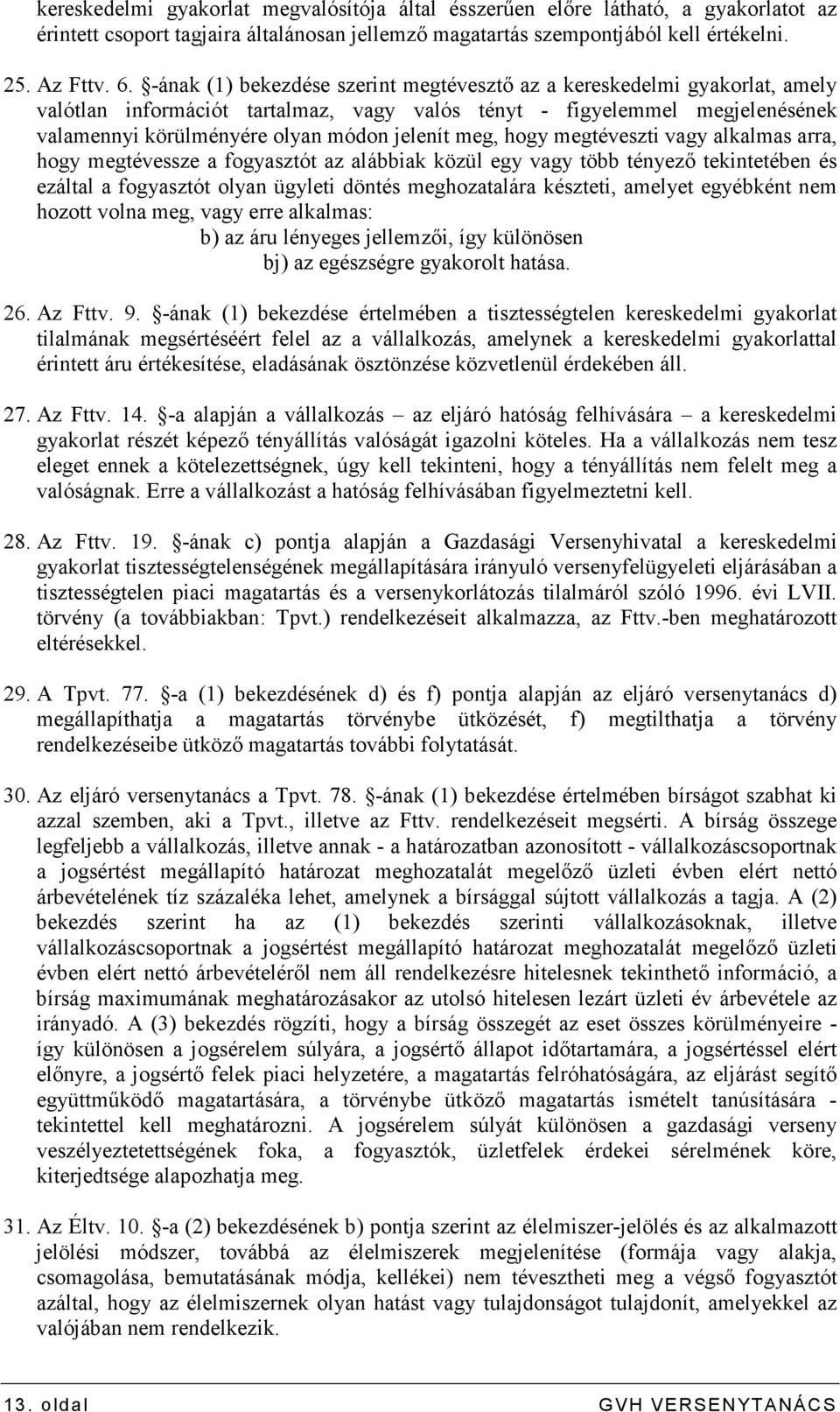 kereskedelmi gyakorlat megvalósítója által ésszerűen előre látható, a gyakorlatot az érintett csoport tagjaira általánosan jellemző magatartás szempontjából kell értékelni.

25. Az Fttv. 6. §-ának (1) bekezdése szerint megtévesztő az a kereskedelmi gyakorlat, amely valótlan információt tartalmaz, vagy valós tényt - figyelemmel megjelenésének valamennyi körülményére olyan módon jelenít meg, hogy megtéveszti vagy alkalmas arra, hogy megtévessze a fogyasztót az alábbiak közül egy vagy több tényező tekintetében és ezáltal a fogyasztót olyan ügyleti döntés meghozatalára készteti, amelyet egyébként nem hozott volna meg, vagy erre alkalmas:
b) az áru lényeges jellemzői, így különösen
bj) az egészségre gyakorolt hatása.

26. Az Fttv. 9. §-ának (1) bekezdése értelmében a tisztességtelen kereskedelmi gyakorlat tilalmának megsértéséért felel az a vállalkozás, amelynek a kereskedelmi gyakorlattal érintett áru értékesítése, eladásának ösztönzése közvetlenül érdekében áll.

27. Az Fttv. 14. §-a alapján a vállalkozás – az eljáró hatóság felhívására – a kereskedelmi gyakorlat részét képező tényállítás valóságát igazolni köteles. Ha a vállalkozás nem tesz eleget ennek a kötelezettségnek, úgy kell tekinteni, hogy a tényállítás nem felelt meg a valóságnak. Erre a vállalkozást a hatóság felhívásában figyelmeztetni kell.

28. Az Fttv. 19. §-ának c) pontja alapján a Gazdasági Versenyhivatal a kereskedelmi gyakorlat tisztességtelenségének megállapítására irányuló versenyfelügyeleti eljárásában a tisztességtelen piaci magatartás és a versenykorlátozás tilalmáról szóló 1996. évi LVII. törvény (a továbbiakban: Tpvt.) rendelkezéseit alkalmazza, az Fttv.-ben meghatározott eltérésekkel.

29. A Tpvt. 77. §-a (1) bekezdésének d) és f) pontja alapján az eljáró versenytanács d) megállapíthatja a magatartás törvénybe ütközését, f) megtilthatja a törvény rendelkezéseibe ütköző magatartás további folytatását.

30. Az eljáró versenytanács a Tpvt. 78. §-ának (1) bekezdése értelmében bírságot szabhat ki azzal szemben, aki a Tpvt., illetve az Fttv. rendelkezéseit megsérti. A bírság összege legfeljebb a vállalkozás, illetve annak - a határozatban azonosított - vállalkozáscsoportnak a jogsértést megállapító határozat meghozatalát megelőző üzleti évben elért nettó árbevételének tíz százaléka lehet, amelynek a bírsággal sújtott vállalkozás a tagja. A (2) bekezdés szerint ha az (1) bekezdés szerinti vállalkozásoknak, illetve vállalkozáscsoportnak a jogsértést megállapító határozat meghozatalát megelőző üzleti évben elért nettó árbevételéről nem áll rendelkezésre hitelesnek tekinthető információ, a bírság maximumának meghatározásakor az utolsó hitelesen lezárt üzleti év árbevétele az irányadó. A (3) bekezdés rögzíti, hogy a bírság összegét az eset összes körülményeire - így különösen a jogsérelem súlyára, a jogsértő állapot időtartamára, a jogsértéssel elért előnyre, a jogsértő felek piaci helyzetére, a magatartás felróhatóságára, az eljárást segítő együttműködő magatartására, a törvénybe ütköző magatartás ismételt tanúsítására - tekintettel kell meghatározni. A jogsérelem súlyát különösen a gazdasági verseny veszélyeztetettségének foka, a fogyasztók, üzletfelek érdekei sérelmének köre, kiterjedtsége alapozhatja meg.

31. Az Éltv. 10. §-a (2) bekezdésének b) pontja szerint az élelmiszer-jelölés és az alkalmazott jelölési módszer, továbbá az élelmiszerek megjelenítése (formája vagy alakja, csomagolása, bemutatásának módja, kellékei) nem tévesztheti meg a végső fogyasztót azáltal, hogy az élelmiszernek olyan hatást vagy tulajdonságot tulajdonít, amelyekkel az valójában nem rendelkezik.

13. oldal GVH VERSENYTANÁCS